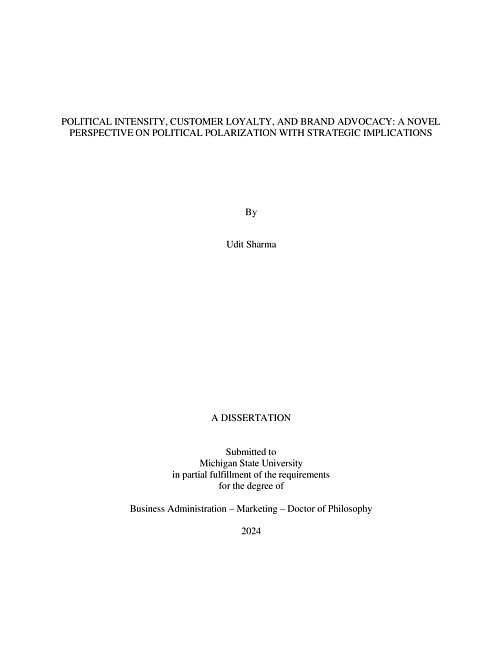 POLITICAL INTENSITY, CUSTOMER LOYALTY, AND BRAND ADVOCACY: A NOVEL PERSPECTIVE ON POLITICAL POLARIZATION WITH STRATEGIC IMPLICATIONS

By

Udit Sharma

A DISSERTATION

Submitted to
Michigan State University
in partial fulfillment of the requirements
for the degree of

Business Administration – Marketing – Doctor of Philosophy

2024